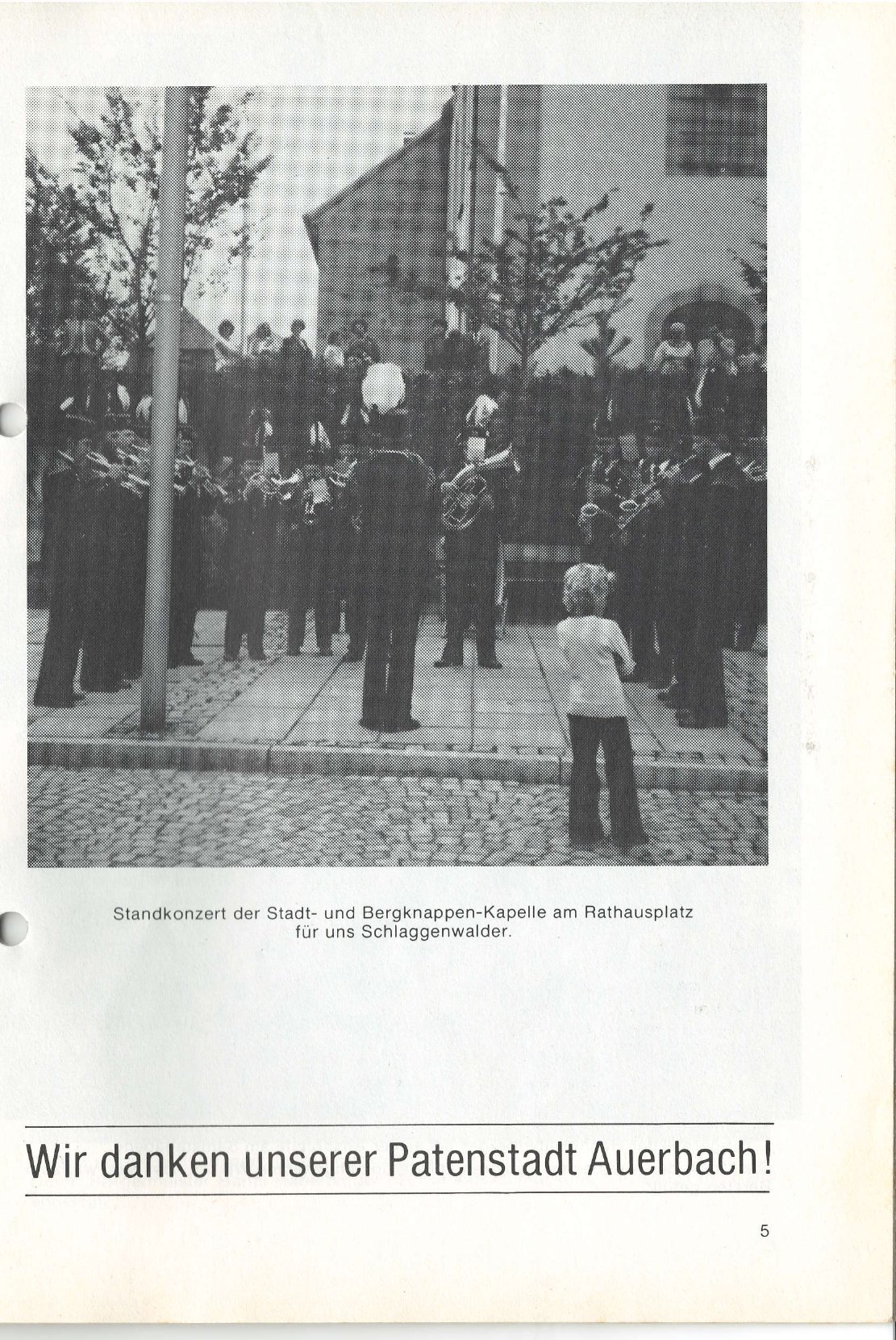 Standkonzert der Stadt- und Bergknappen-Kapelle am Rathausplatz für uns Schlaggenwalder.

Wir danken unserer Patenstadt Auerbach!

5